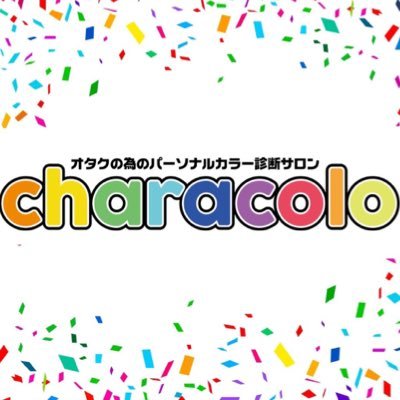 オタクの為のパーソナルカラー診断サロン
characolo